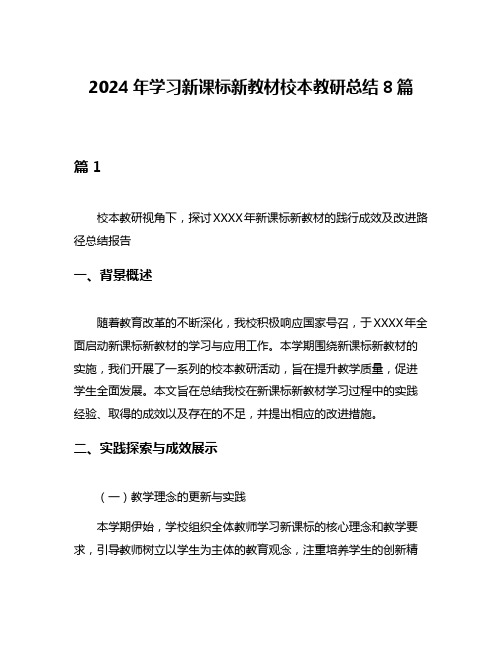 2024 年学习新课标新教材校本教研总结 8 篇

篇 1

校本教研视角下，探讨 XXXX 年新课标新教材的践行成效及改进路径总结报告

一、背景概述

随着教育改革的不断深化，我校积极响应国家号召，于 XXXX 年全面启动新课标新教材的学习与应用工作。本学期围绕新课标新教材的实施，我们开展了一系列的校本教研活动，旨在提升教学质量，促进学生全面发展。本文旨在总结我校在新课标新教材学习过程中的实践经验、取得的成效以及存在的不足，并提出相应的改进措施。

二、实践探索与成效展示

（一）教学理念的更新与实践

本学期伊始，学校组织全体教师学习新课标的核心理念和教学要求，引导教师树立以学生为主体的教育观念，注重培养学生的创新精